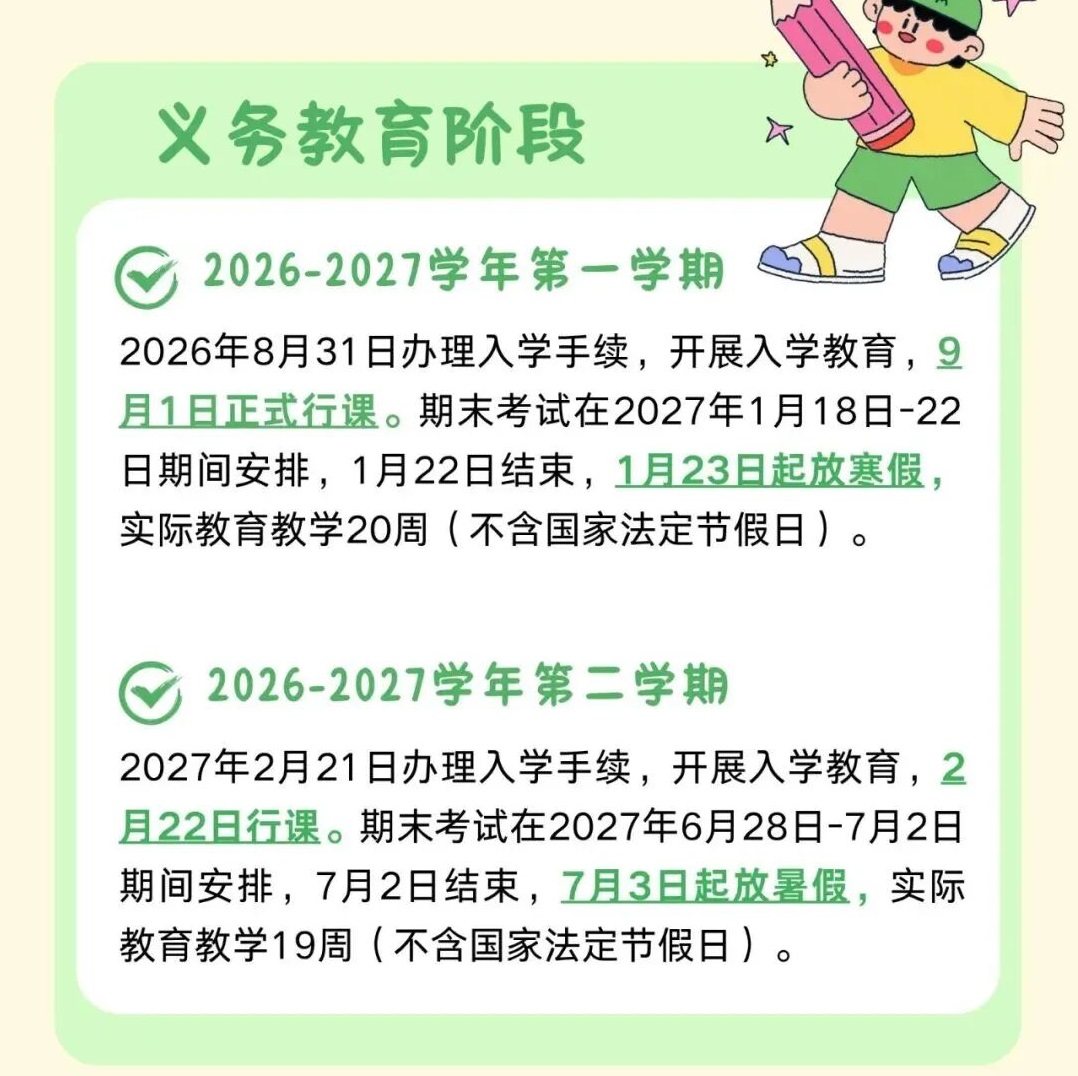 义务教育阶段

2026-2027学年第一学期

2026年8月31日办理入学手续，开展入学教育，9月1日正式行课。期末考试在2027年1月18日-22日期间安排，1月22日结束，1月23日起放寒假，实际教育教学20周（不含国家法定节假日）。

2026-2027学年第二学期

2027年2月21日办理入学手续，开展入学教育，2月22日行课。期末考试在2027年6月28日-7月2日期间安排，7月2日结束，7月3日起放暑假，实际教育教学19周（不含国家法定节假日）。